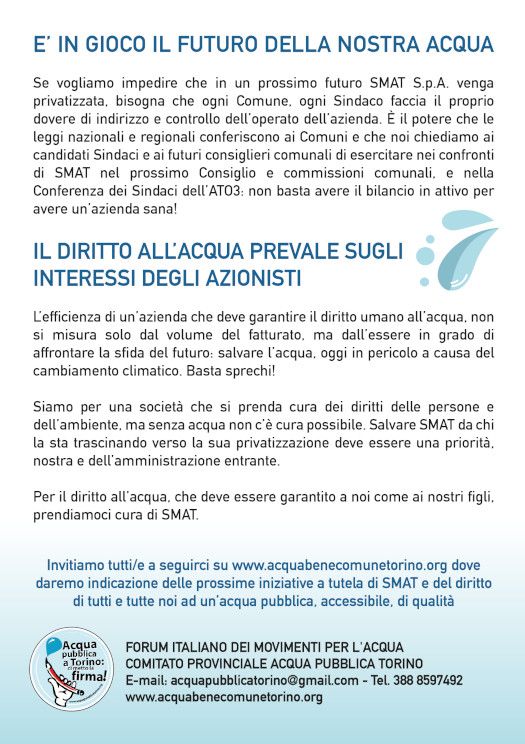 E' IN GIOCO IL FUTURO DELLA NOSTRA ACQUA

Se vogliamo impedire che in un prossimo futuro SMAT S.p.A. venga privatizzata, bisogna che ogni Comune, ogni Sindaco faccia il proprio dovere di indirizzo e controllo dell'operato dell'azienda. È il potere che le leggi nazionali e regionali conferiscono ai Comuni e che noi chiediamo ai candidati Sindaci e ai futuri consiglieri comunali di esercitare nei confronti di SMAT nel prossimo Consiglio e commissioni comunali, e nella Conferenza dei Sindaci dell'ATO3: non basta avere il bilancio in attivo per avere un'azienda sana!

IL DIRITTO ALL'ACQUA PREVALE SUGLI INTERESSI DEGLI AZIONISTI

L'efficienza di un'azienda che deve garantire il diritto umano all'acqua, non si misura solo dal volume del fatturato, ma dall'essere in grado di affrontare la sfida del futuro: salvare l'acqua, oggi in pericolo a causa del cambiamento climatico. Basta sprechi!

Siamo per una società che si prenda cura dei diritti delle persone e dell'ambiente, ma senza acqua non c'è cura possibile. Salvare SMAT da chi la sta trascinando verso la sua privatizzazione deve essere una priorità, nostra e dell'amministrazione entrante.

Per il diritto all'acqua, che deve essere garantito a noi come ai nostri figli, prendiamoci cura di SMAT.

Invitiamo tutti/e a seguirci su www.acquabenecomunetorino.org dove daremo indicazione delle prossime iniziative a tutela di SMAT e del diritto di tutti e tutte noi ad un'acqua pubblica, accessibile, di qualità

Acqua pubblica a Torino: ci metto la firma!

FORUM ITALIANO DEI MOVIMENTI PER L'ACQUA
COMITATO PROVINCIALE ACQUA PUBBLICA TORINO
E-mail: acquapubblicatorino@gmail.com - Tel. 388 8597492
www.acquabenecomunetorino.org